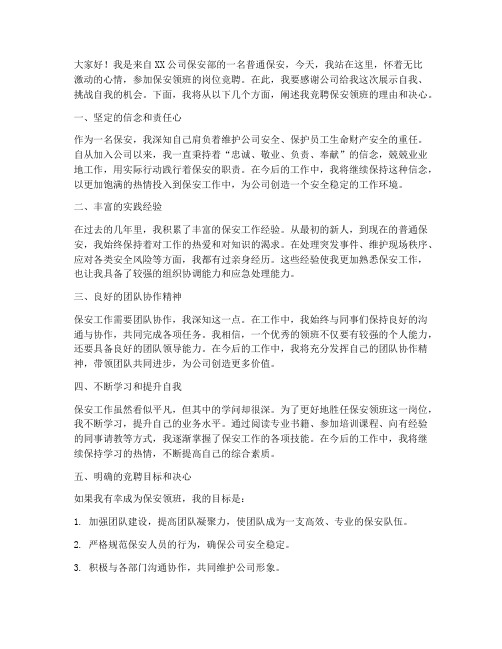 大家好！我是来自XX公司保安部的一名普通保安，今天，我站在这里，怀着无比激动的心情，参加保安领班的岗位竞聘。在此，我要感谢公司给我这次展示自我、挑战自我的机会。下面，我将从以下几个方面，阐述我竞聘保安领班的理由和决心。

一、坚定的信念和责任心

作为一名保安，我深知自己肩负着维护公司安全、保护员工生命财产安全的重任。自从加入公司以来，我一直秉持着“忠诚、敬业、负责、奉献”的信念，兢兢业业地工作，用实际行动践行着保安的职责。在今后的工作中，我将继续保持这种信念，以更加饱满的热情投入到保安工作中，为公司创造一个安全稳定的工作环境。

二、丰富的实践经验

在过去的几年里，我积累了丰富的保安工作经验。从最初的新人，到现在的普通保安，我始终保持着对工作的热爱和对知识的渴求。在处理突发事件、维护现场秩序、应对各类安全风险等方面，我都有过亲身经历。这些经验使我更加熟悉保安工作，也让我具备了较强的组织协调能力和应急处理能力。

三、良好的团队协作精神

保安工作需要团队协作，我深知这一点。在工作中，我始终与同事们保持良好的沟通与协作，共同完成各项任务。我相信，一个优秀的领班不仅要有较强的个人能力，还要具备良好的团队领导能力。在今后的工作中，我将充分发挥自己的团队协作精神，带领团队共同进步，为公司创造更多价值。

四、不断学习和提升自我

保安工作虽然看似平凡，但其中的学问却很深。为了更好地胜任保安领班这一岗位，我不断学习，提升自己的业务水平。通过阅读专业书籍、参加培训课程、向有经验的同事请教等方式，我逐渐掌握了保安工作的各项技能。在今后的工作中，我将继续保持学习的热情，不断提高自己的综合素质。

五、明确的竞聘目标和决心

如果我有幸成为保安领班，我的目标是：

1. 加强团队建设，提高团队凝聚力，使团队成为一支高效、专业的保安队伍。

2. 严格规范保安人员的行为，确保公司安全稳定。

3. 积极与各部门沟通协作，共同维护公司形象。